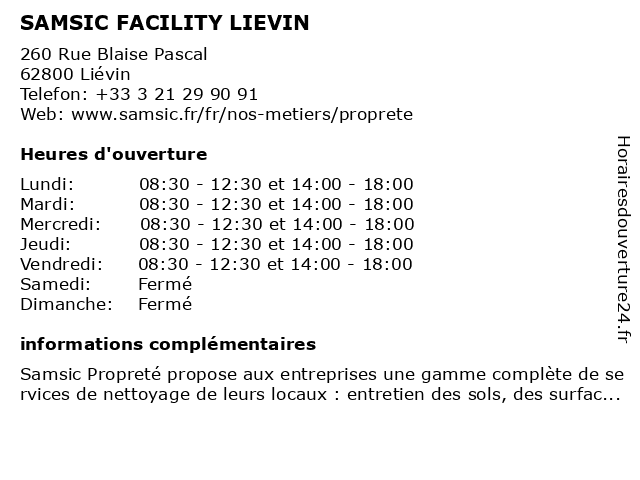 SAMSIC FACILITY LIEVIN

260 Rue Blaise Pascal
62800 Liévin
Telefon: +33 3 21 29 90 91
Web: www.samsic.fr/fr/nos-metiers/proprete

Heures d'ouverture

| | |
|---|---|
| Lundi: | 08:30 - 12:30 et 14:00 - 18:00 |
| Mardi: | 08:30 - 12:30 et 14:00 - 18:00 |
| Mercredi: | 08:30 - 12:30 et 14:00 - 18:00 |
| Jeudi: | 08:30 - 12:30 et 14:00 - 18:00 |
| Vendredi: | 08:30 - 12:30 et 14:00 - 18:00 |
| Samedi: | Fermé |
| Dimanche: | Fermé |

informations complémentaires

Samsic Propreté propose aux entreprises une gamme complète de se rvices de nettoyage de leurs locaux : entretien des sols, des surfac...

Horairesdouverture24.fr